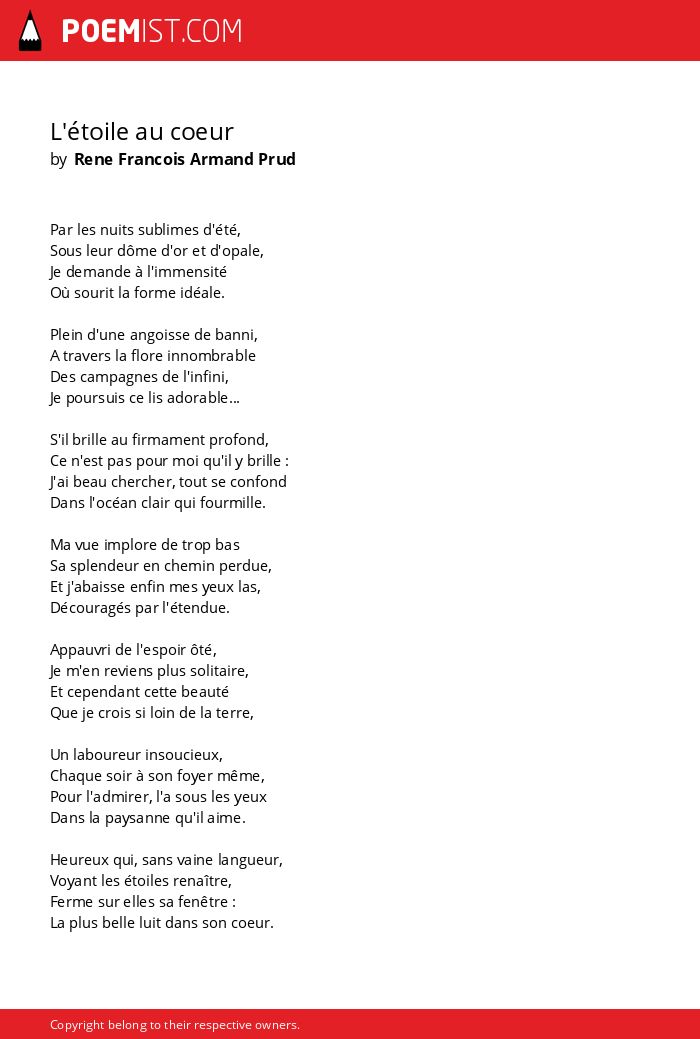 POEMIST.COM

L'étoile au coeur
by Rene Francois Armand Prud

Par les nuits sublimes d'été,
Sous leur dôme d'or et d'opale,
Je demande à l'immensité
Où sourit la forme idéale.

Plein d'une angoisse de banni,
A travers la flore innombrable
Des campagnes de l'infini,
Je poursuis ce lis adorable...

S'il brille au firmament profond,
Ce n'est pas pour moi qu'il y brille :
J'ai beau chercher, tout se confond
Dans l'océan clair qui fourmille.

Ma vue implore de trop bas
Sa splendeur en chemin perdue,
Et j'abaisse enfin mes yeux las,
Découragés par l'étendue.

Appauvri de l'espoir ôté,
Je m'en reviens plus solitaire,
Et cependant cette beauté
Que je crois si loin de la terre,

Un laboureur insoucieux,
Chaque soir à son foyer même,
Pour l'admirer, l'a sous les yeux
Dans la paysanne qu'il aime.

Heureux qui, sans vaine langueur,
Voyant les étoiles renaître,
Ferme sur elles sa fenêtre :
La plus belle luit dans son coeur.

Copyright belong to their respective owners.